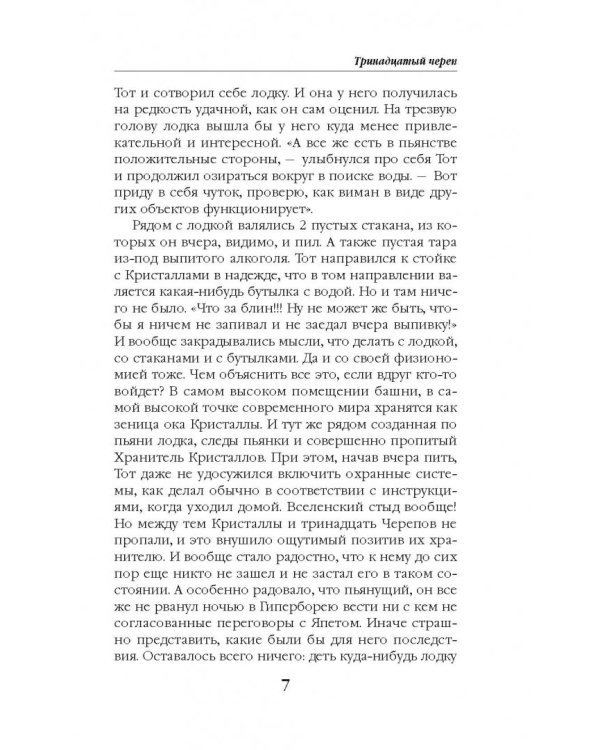 Тринадцатый череп

Тот и сотворил себе лодку. И она у него получилась на редкость удачной, как он сам оценил. На трезвую голову лодка вышла бы у него куда менее привлекательной и интересной. «А все же есть в пьянстве положительные стороны, — улыбнулся про себя Тот и продолжил озираться вокруг в поиске воды. — Вот приду в себя чуток, проверю, как виман в виде других объектов функционирует».

Рядом с лодкой валялись 2 пустых стакана, из которых он вчера, видимо, и пил. А также пустая тара из-под выпитого алкоголя. Тот направился к стойке с Кристаллами в надежде, что в том направлении валяется какая-нибудь бутылка с водой. Но и там ничего не было. «Что за блин!!! Ну не может же быть, чтобы я ничем не запивал и не заедал вчера выпивку!» И вообще закрадывались мысли, что делать с лодкой, со стаканами и с бутылками. Да и со своей физиономией тоже. Чем объяснить все это, если вдруг кто-то войдет? В самом высоком помещении башни, в самой высокой точке современного мира хранятся как зеница ока Кристаллы. И тут же рядом созданная по пьяни лодка, следы пьянки и совершенно пропитый Хранитель Кристаллов. При этом, начав вчера пить, Тот даже не удосужился включить охранные системы, как делал обычно в соответствии с инструкциями, когда уходил домой. Вселенский стыд вообще! Но между тем Кристаллы и тринадцать Черепов не пропали, и это внушило ощутимый позитив их хранителю. И вообще стало радостно, что к нему до сих пор еще никто не зашел и не застал его в таком состоянии. А особенно радовало, что пьянущий, он все же не рванул ночью в Гиперборею вести ни с кем не согласованные переговоры с Япетом. Иначе страшно представить, какие были бы для него последствия. Оставалось всего ничего: деть куда-нибудь лодку

7